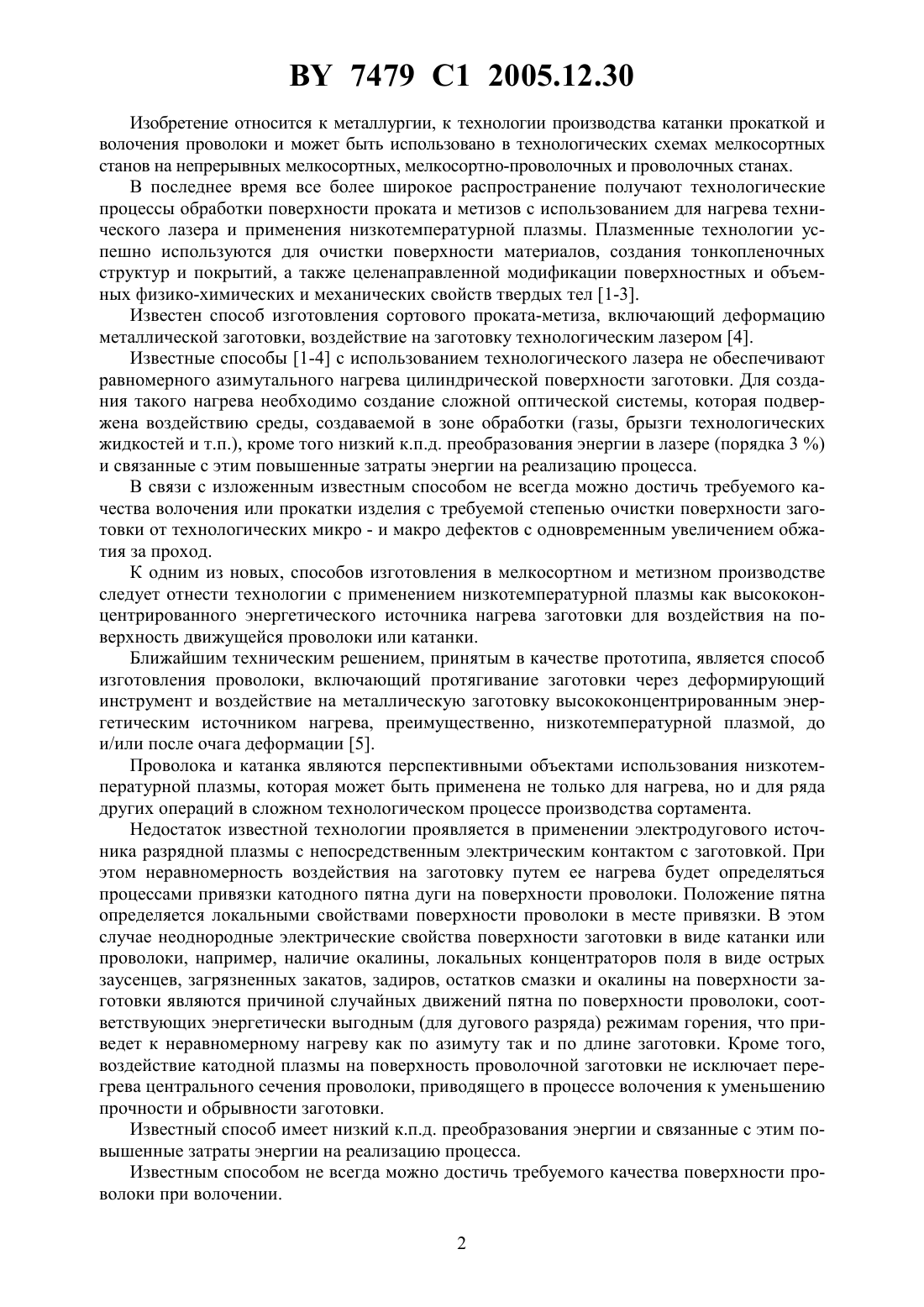 BY 7479 C1 2005.12.30

Изобретение относится к металлургии, к технологии производства катанки прокаткой и волочения проволоки и может быть использовано в технологических схемах мелкосортных станов на непрерывных мелкосортных, мелкосортно-проволочных и проволочных станах.

В последнее время все более широкое распространение получают технологические процессы обработки поверхности проката и метизов с использованием для нагрева технического лазера и применения низкотемпературной плазмы. Плазменные технологии успешно используются для очистки поверхности материалов, создания тонкопленочных структур и покрытий, а также целенаправленной модификации поверхностных и объемных физико-химических и механических свойств твердых тел [1-3].

Известен способ изготовления сортового проката-метиза, включающий деформацию металлической заготовки, воздействие на заготовку технологическим лазером [4].

Известные способы [1-4] с использованием технологического лазера не обеспечивают равномерного азимутального нагрева цилиндрической поверхности заготовки. Для создания такого нагрева необходимо создание сложной оптической системы, которая подвержена воздействию среды, создаваемой в зоне обработки (газы, брызги технологических жидкостей и т.п.), кроме того низкий к.п.д. преобразования энергии в лазере (порядка 3 %) и связанные с этим повышенные затраты энергии на реализацию процесса.

В связи с изложенным известным способом не всегда можно достичь требуемого качества волочения или прокатки изделия с требуемой степенью очистки поверхности заготовки от технологических микро - и макро дефектов с одновременным увеличением обжатия за проход.

К одним из новых, способов изготовления в мелкосортном и метизном производстве следует отнести технологии с применением низкотемпературной плазмы как высококонцентрированного энергетического источника нагрева заготовки для воздействия на поверхность движущейся проволоки или катанки.

Ближайшим техническим решением, принятым в качестве прототипа, является способ изготовления проволоки, включающий протягивание заготовки через деформирующий инструмент и воздействие на металлическую заготовку высококонцентрированным энергетическим источником нагрева, преимущественно, низкотемпературной плазмой, до и/или после очага деформации [5].

Проволока и катанка являются перспективными объектами использования низкотемпературной плазмы, которая может быть применена не только для нагрева, но и для ряда других операций в сложном технологическом процессе производства сортамента.

Недостаток известной технологии проявляется в применении электродугового источника разрядной плазмы с непосредственным электрическим контактом с заготовкой. При этом неравномерность воздействия на заготовку путем ее нагрева будет определяться процессами привязки катодного пятна дуги на поверхности проволоки. Положение пятна определяется локальными свойствами поверхности проволоки в месте привязки. В этом случае неоднородные электрические свойства поверхности заготовки в виде катанки или проволоки, например, наличие окалины, локальных концентраторов поля в виде острых заусенцев, загрязненных закатов, задиров, остатков смазки и окалины на поверхности заготовки являются причиной случайных движений пятна по поверхности проволоки, соответствующих энергетически выгодным (для дугового разряда) режимам горения, что приведет к неравномерному нагреву как по азимуту так и по длине заготовки. Кроме того, воздействие катодной плазмы на поверхность проволочной заготовки не исключает перегрева центрального сечения проволоки, приводящего в процессе волочения к уменьшению прочности и обрывности заготовки.

Известный способ имеет низкий к.п.д. преобразования энергии и связанные с этим повышенные затраты энергии на реализацию процесса.

Известным способом не всегда можно достичь требуемого качества поверхности проволоки при волочении.

2